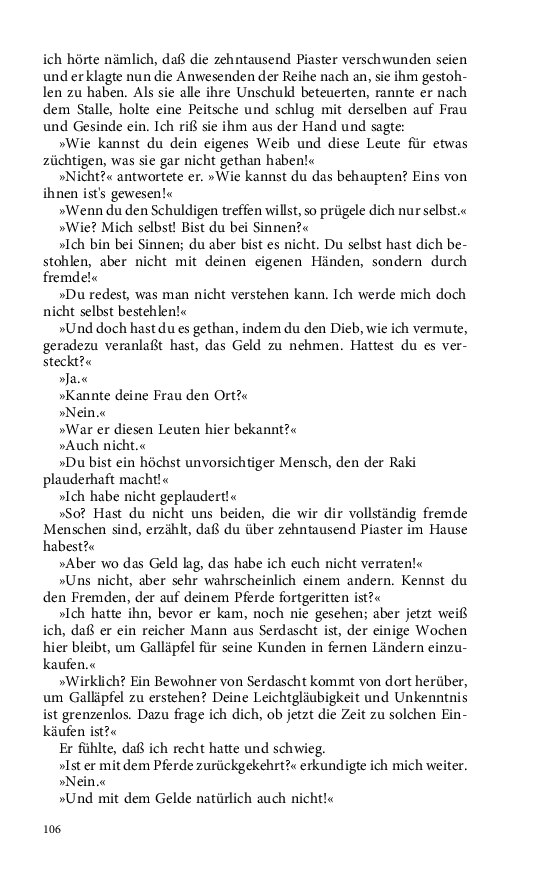 ich hörte nämlich, daß die zehntausend Piaster verschwunden seien und er klagte nun die Anwesenden der Reihe nach an, sie ihm gestohlen zu haben. Als sie alle ihre Unschuld beteuerten, rannte er nach dem Stalle, holte eine Peitsche und schlug mit derselben auf Frau und Gesinde ein. Ich riß sie ihm aus der Hand und sagte:

»Wie kannst du dein eigenes Weib und diese Leute für etwas züchtigen, was sie gar nicht gethan haben!«

»Nicht?« antwortete er. »Wie kannst du das behaupten? Eins von ihnen ist's gewesen!«

»Wenn du den Schuldigen treffen willst, so prügele dich nur selbst.«

»Wie? Mich selbst! Bist du bei Sinnen?«

»Ich bin bei Sinnen; du aber bist es nicht. Du selbst hast dich bestohlen, aber nicht mit deinen eigenen Händen, sondern durch fremde!«

»Du redest, was man nicht verstehen kann. Ich werde mich doch nicht selbst bestehlen!«

»Und doch hast du es gethan, indem du den Dieb, wie ich vermute, geradezu veranlaßt hast, das Geld zu nehmen. Hattest du es versteckt?«

»Ja.«

»Kannte deine Frau den Ort?«

»Nein.«

»War er diesen Leuten hier bekannt?«

»Auch nicht.«

»Du bist ein höchst unvorsichtiger Mensch, den der Raki plauderhaft macht!«

»Ich habe nicht geplaudert!«

»So? Hast du nicht uns beiden, die wir dir vollständig fremde Menschen sind, erzählt, daß du über zehntausend Piaster im Hause habest?«

»Aber wo das Geld lag, das habe ich euch nicht verraten!«

»Uns nicht, aber sehr wahrscheinlich einem andern. Kennst du den Fremden, der auf deinem Pferde fortgeritten ist?«

»Ich hatte ihn, bevor er kam, noch nie gesehen; aber jetzt weiß ich, daß er ein reicher Mann aus Serdascht ist, der einige Wochen hier bleibt, um Galläpfel für seine Kunden in fernen Ländern einzukaufen.«

»Wirklich? Ein Bewohner von Serdascht kommt von dort herüber, um Galläpfel zu erstehen? Deine Leichtgläubigkeit und Unkenntnis ist grenzenlos. Dazu frage ich dich, ob jetzt die Zeit zu solchen Einkäufen ist?«

Er fühlte, daß ich recht hatte und schwieg.

»Ist er mit dem Pferde zurückgekehrt?« erkundigte ich mich weiter.

»Nein.«

»Und mit dem Gelde natürlich auch nicht!«

106